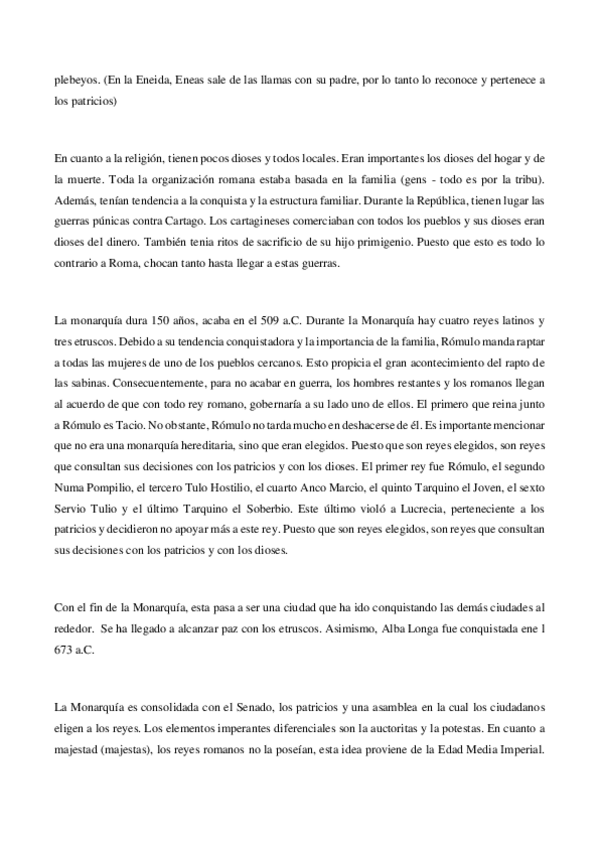 plebeyos. (En la Eneida, Eneas sale de las llamas con su padre, por lo tanto lo reconoce y pertenece a los patricios)

En cuanto a la religión, tienen pocos dioses y todos locales. Eran importantes los dioses del hogar y de la muerte. Toda la organización romana estaba basada en la familia (gens - todo es por la tribu). Además, tenían tendencia a la conquista y la estructura familiar. Durante la República, tienen lugar las guerras púnicas contra Cartago. Los cartagineses comerciaban con todos los pueblos y sus dioses eran dioses del dinero. También tenia ritos de sacrificio de su hijo primigenio. Puesto que esto es todo lo contrario a Roma, chocan tanto hasta llegar a estas guerras.

La monarquía dura 150 años, acaba en el 509 a.C. Durante la Monarquía hay cuatro reyes latinos y tres etruscos. Debido a su tendencia conquistadora y la importancia de la familia, Rómulo manda raptar a todas las mujeres de uno de los pueblos cercanos. Esto propicia el gran acontecimiento del rapto de las sabinas. Consecuentemente, para no acabar en guerra, los hombres restantes y los romanos llegan al acuerdo de que con todo rey romano, gobernaría a su lado uno de ellos. El primero que reina junto a Rómulo es Tacio. No obstante, Rómulo no tarda mucho en deshacerse de él. Es importante mencionar que no era una monarquía hereditaria, sino que eran elegidos. Puesto que son reyes elegidos, son reyes que consultan sus decisiones con los patricios y con los dioses. El primer rey fue Rómulo, el segundo Numa Pompilio, el tercero Tulo Hostilio, el cuarto Anco Marcio, el quinto Tarquino el Joven, el sexto Servio Tulio y el último Tarquino el Soberbio. Este último violó a Lucrecia, perteneciente a los patricios y decidieron no apoyar más a este rey. Puesto que son reyes elegidos, son reyes que consultan sus decisiones con los patricios y con los dioses.

Con el fin de la Monarquía, esta pasa a ser una ciudad que ha ido conquistando las demás ciudades al rededor. Se ha llegado a alcanzar paz con los etruscos. Asimismo, Alba Longa fue conquistada ene l 673 a.C.

La Monarquía es consolidada con el Senado, los patricios y una asamblea en la cual los ciudadanos eligen a los reyes. Los elementos imperantes diferenciales son la auctoritas y la potestas. En cuanto a majestad (majestas), los reyes romanos no la poseían, esta idea proviene de la Edad Media Imperial.